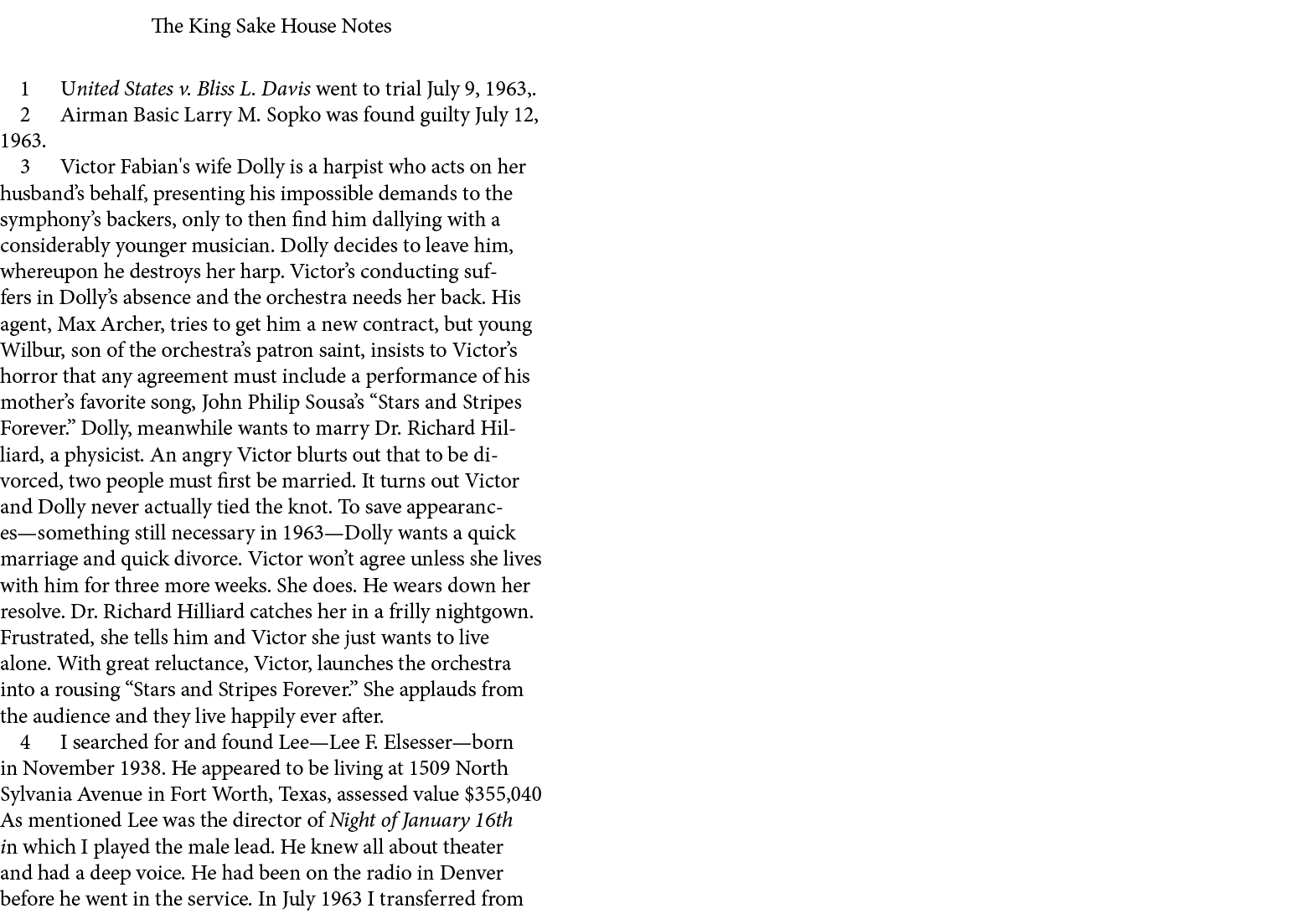 The King Sake House Notes

1 United States v. Bliss L. Davis went to trial July 9, 1963,.

2 Airman Basic Larry M. Sopko was found guilty July 12, 1963.

3 Victor Fabian's wife Dolly is a harpist who acts on her husband’s behalf, presenting his impossible demands to the symphony’s backers, only to then find him dallying with a considerably younger musician. Dolly decides to leave him, whereupon he destroys her harp. Victor’s conducting suffers in Dolly’s absence and the orchestra needs her back. His agent, Max Archer, tries to get him a new contract, but young Wilbur, son of the orchestra’s patron saint, insists to Victor’s horror that any agreement must include a performance of his mother’s favorite song, John Philip Sousa’s “Stars and Stripes Forever.” Dolly, meanwhile wants to marry Dr. Richard Hilliard, a physicist. An angry Victor blurts out that to be divorced, two people must first be married. It turns out Victor and Dolly never actually tied the knot. To save appearances—something still necessary in 1963—Dolly wants a quick marriage and quick divorce. Victor won’t agree unless she lives with him for three more weeks. She does. He wears down her resolve. Dr. Richard Hilliard catches her in a frilly nightgown. Frustrated, she tells him and Victor she just wants to live alone. With great reluctance, Victor, launches the orchestra into a rousing “Stars and Stripes Forever.” She applauds from the audience and they live happily ever after.

4 I searched for and found Lee—Lee F. Elsesser—born in November 1938. He appeared to be living at 1509 North Sylvania Avenue in Fort Worth, Texas, assessed value $355,040 As mentioned Lee was the director of Night of January 16th in which I played the male lead. He knew all about theater and had a deep voice. He had been on the radio in Denver before he went in the service. In July 1963 I transferred from